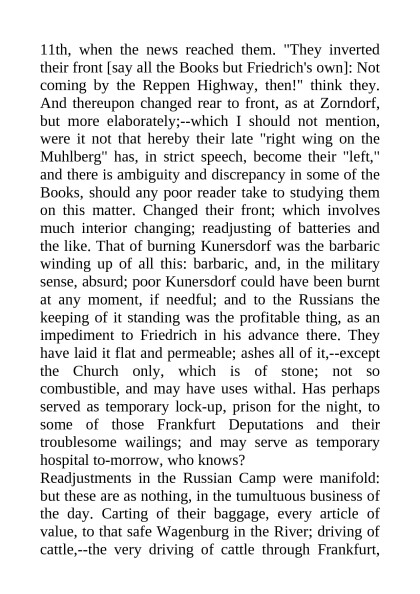 11th, when the news reached them. "They inverted their front [say all the Books but Friedrich's own]: Not coming by the Reppen Highway, then!" think they. And thereupon changed rear to front, as at Zorndorf, but more elaborately;--which I should not mention, were it not that hereby their late "right wing on the Muhlberg" has, in strict speech, become their "left," and there is ambiguity and discrepancy in some of the Books, should any poor reader take to studying them on this matter. Changed their front; which involves much interior changing; readjusting of batteries and the like. That of burning Kunersdorf was the barbaric winding up of all this: barbaric, and, in the military sense, absurd; poor Kunersdorf could have been burnt at any moment, if needful; and to the Russians the keeping of it standing was the profitable thing, as an impediment to Friedrich in his advance there. They have laid it flat and permeable; ashes all of it,--except the Church only, which is of stone; not so combustible, and may have uses withal. Has perhaps served as temporary lock-up, prison for the night, to some of those Frankfurt Deputations and their troublesome wailings; and may serve as temporary hospital to-morrow, who knows?
Readjustments in the Russian Camp were manifold: but these are as nothing, in the tumultuous business of the day. Carting of their baggage, every article of value, to that safe Wagenburg in the River; driving of cattle,--the very driving of cattle through Frankfurt,